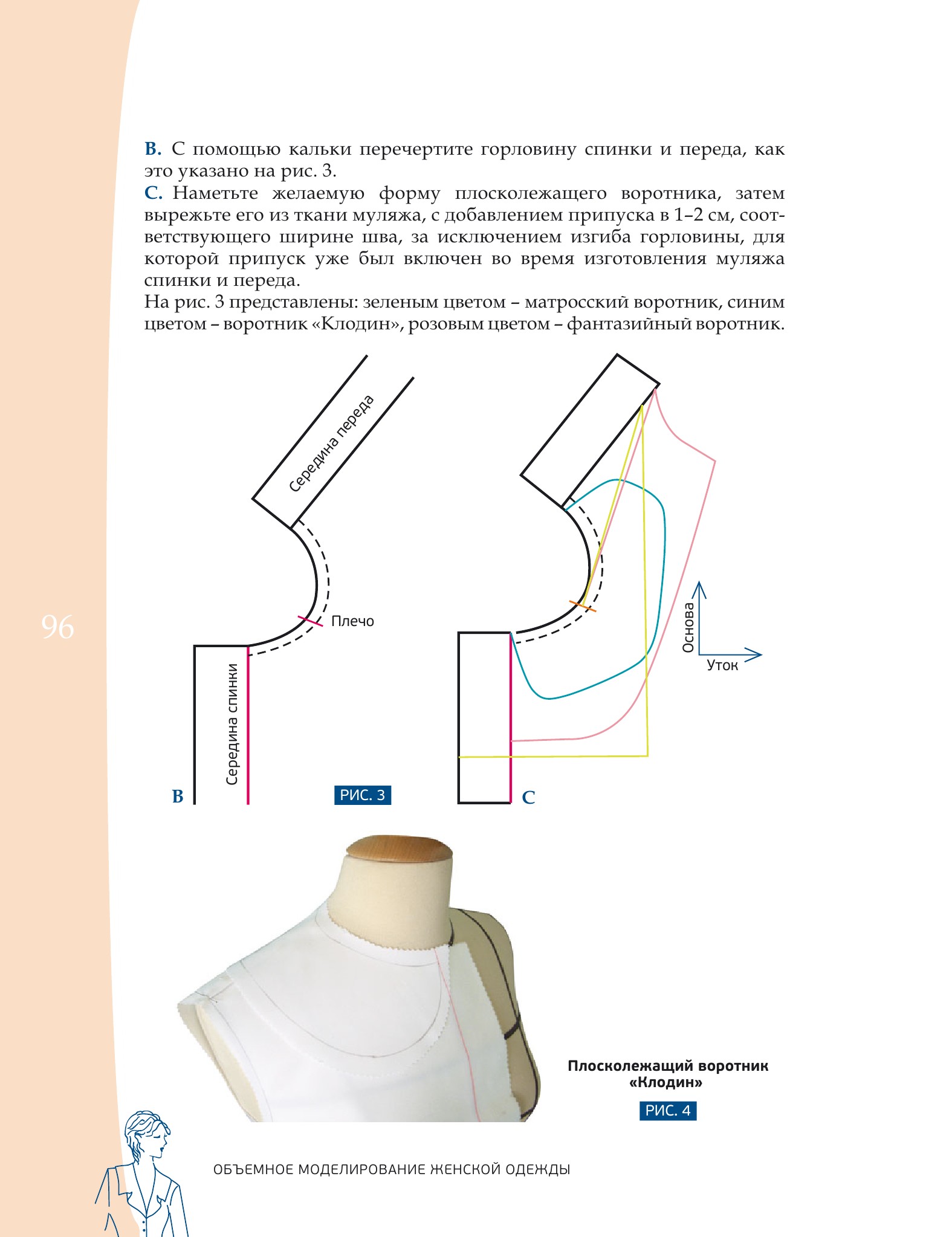 B. С помощью кальки перечертите горловину спинки и переда, как это указано на рис. 3.

C. Наметьте желаемую форму плосколежащего воротника, затем вырежьте его из ткани муляжа, с добавлением припуска в 1–2 см, соответствующего ширине шва, за исключением изгиба горловины, для которой припуск уже был включен во время изготовления муляжа спинки и переда.

На рис. 3 представлены: зеленым цветом – матросский воротник, синим цветом – воротник «Клодин», розовым цветом – фантазийный воротник.

Середина переда

Плечо

Середина спинки

B

РИС. 3

Основа

Уток

C

96

Плосколежащий воротник «Клодин»

РИС. 4

ОБЪЕМНОЕ МОДЕЛИРОВАНИЕ ЖЕНСКОЙ ОДЕЖДЫ